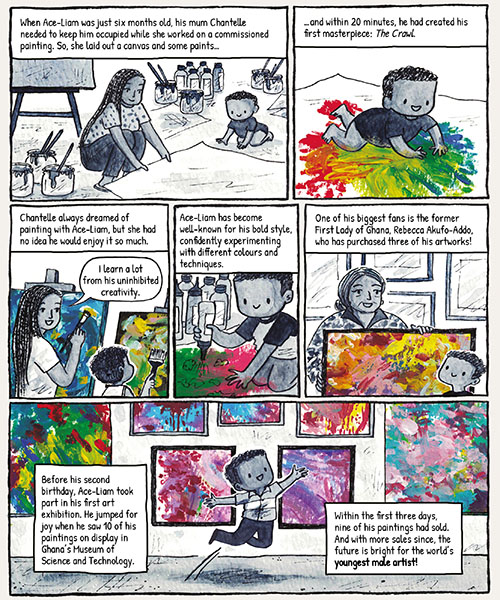 When Ace-Liam was just six months old, his mum Chantelle needed to keep him occupied while she worked on a commissioned painting. So, she laid out a canvas and some paints...

...and within 20 minutes, he had created his first masterpiece: The Crawl.

Chantelle always dreamed of painting with Ace-Liam, but she had no idea he would enjoy it so much.

I learn a lot from his uninhibited creativity.

Ace-Liam has become well-known for his bold style, confidently experimenting with different colours and techniques.

One of his biggest fans is the former First Lady of Ghana, Rebecca Akufo-Addo, who has purchased three of his artworks!

Before his second birthday, Ace-Liam took part in his first art exhibition. He jumped for joy when he saw 10 of his paintings on display in Ghana's Museum of Science and Technology.

Within the first three days, nine of his paintings had sold. And with more sales since, the future is bright for the world's youngest male artist!